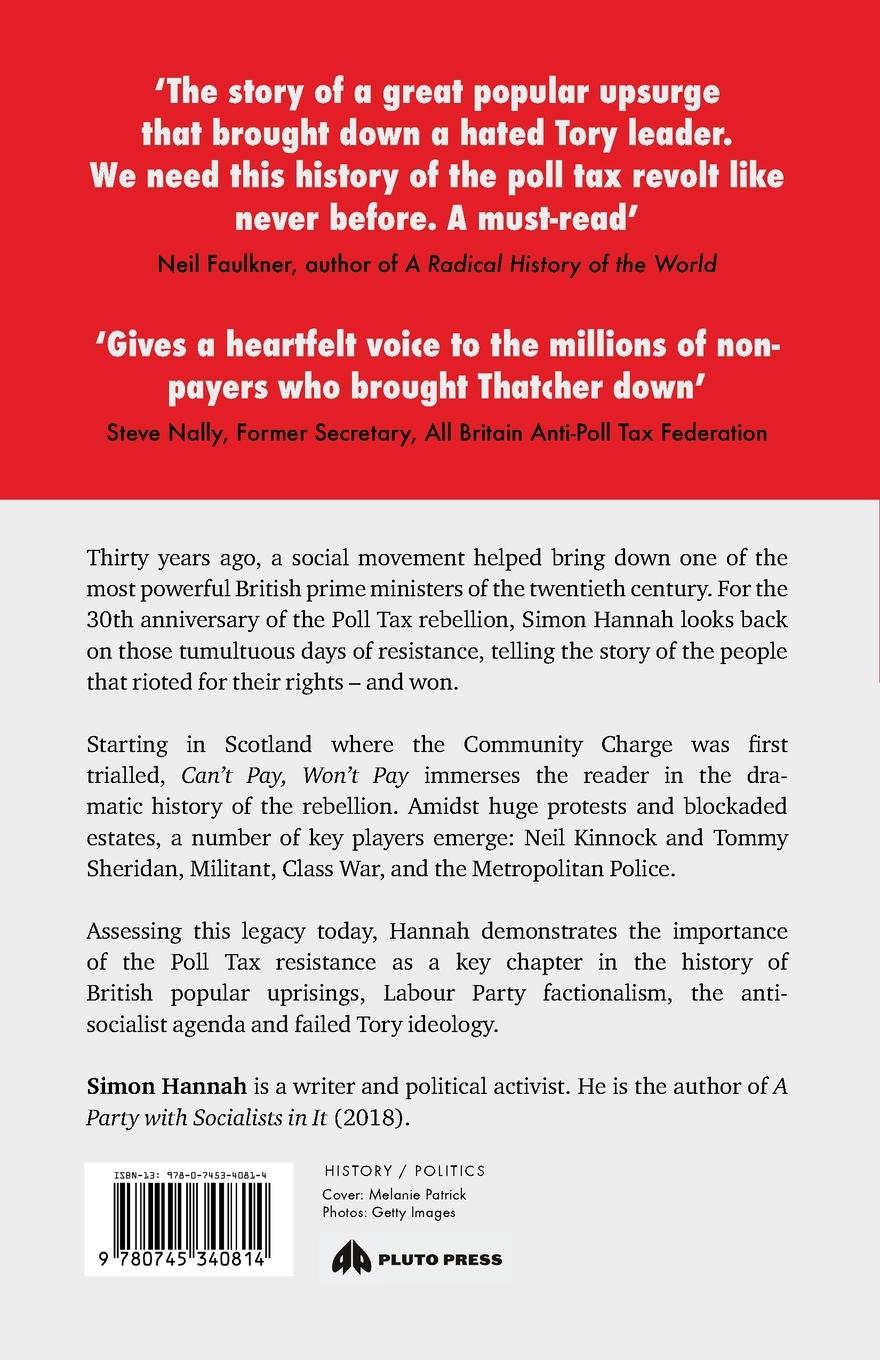 'The story of a great popular upsurge that brought down a hated Tory leader. We need this history of the poll tax revolt like never before. A must-read'

Neil Faulkner, author of A Radical History of the World

'Gives a heartfelt voice to the millions of non-payers who brought Thatcher down'

Steve Nally, Former Secretary, All Britain Anti-Poll Tax Federation

Thirty years ago, a social movement helped bring down one of the most powerful British prime ministers of the twentieth century. For the 30th anniversary of the Poll Tax rebellion, Simon Hannah looks back on those tumultuous days of resistance, telling the story of the people that rioted for their rights – and won.

Starting in Scotland where the Community Charge was first trialled, Can't Pay, Won't Pay immerses the reader in the dramatic history of the rebellion. Amidst huge protests and blockaded estates, a number of key players emerge: Neil Kinnock and Tommy Sheridan, Militant, Class War, and the Metropolitan Police.

Assessing this legacy today, Hannah demonstrates the importance of the Poll Tax resistance as a key chapter in the history of British popular uprisings, Labour Party factionalism, the anti-socialist agenda and failed Tory ideology.

Simon Hannah is a writer and political activist. He is the author of A Party with Socialists in It (2018).

ISBN-13: 978-0-7453-4081-4

9 780745 340814

HISTORY / POLITICS

Cover: Melanie Patrick
Photos: Getty Images

PLUTO PRESS